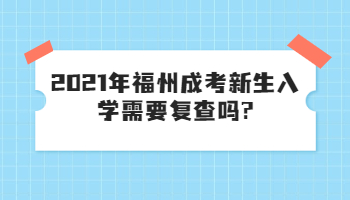 2021年福州成考新生入学需要复查吗?